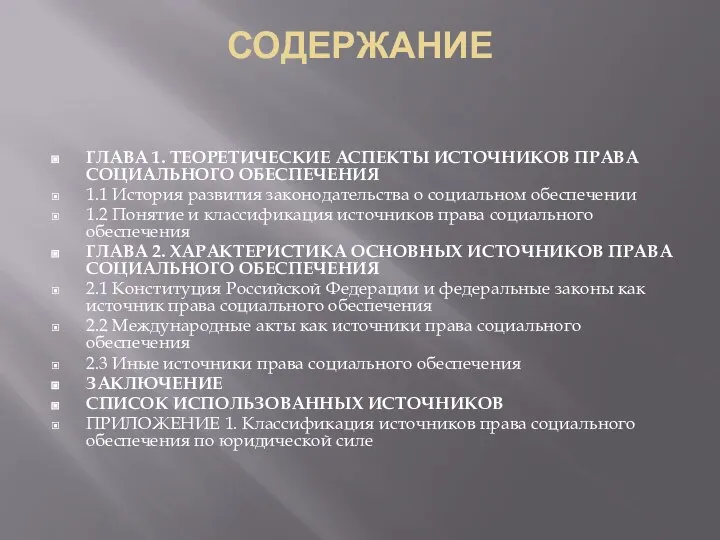 СОДЕРЖАНИЕ

ГЛАВА 1. ТЕОРЕТИЧЕСКИЕ АСПЕКТЫ ИСТОЧНИКОВ ПРАВА СОЦИАЛЬНОГО ОБЕСПЕЧЕНИЯ
1.1 История развития законодательства о социальном обеспечении
1.2 Понятие и классификация источников права социального обеспечения
ГЛАВА 2. ХАРАКТЕРИСТИКА ОСНОВНЫХ ИСТОЧНИКОВ ПРАВА СОЦИАЛЬНОГО ОБЕСПЕЧЕНИЯ
2.1 Конституция Российской Федерации и федеральные законы как источник права социального обеспечения
2.2 Международные акты как источники права социального обеспечения
2.3 Иные источники права социального обеспечения
ЗАКЛЮЧЕНИЕ
СПИСОК ИСПОЛЬЗОВАННЫХ ИСТОЧНИКОВ
ПРИЛОЖЕНИЕ 1. Классификация источников права социального обеспечения по юридической силе